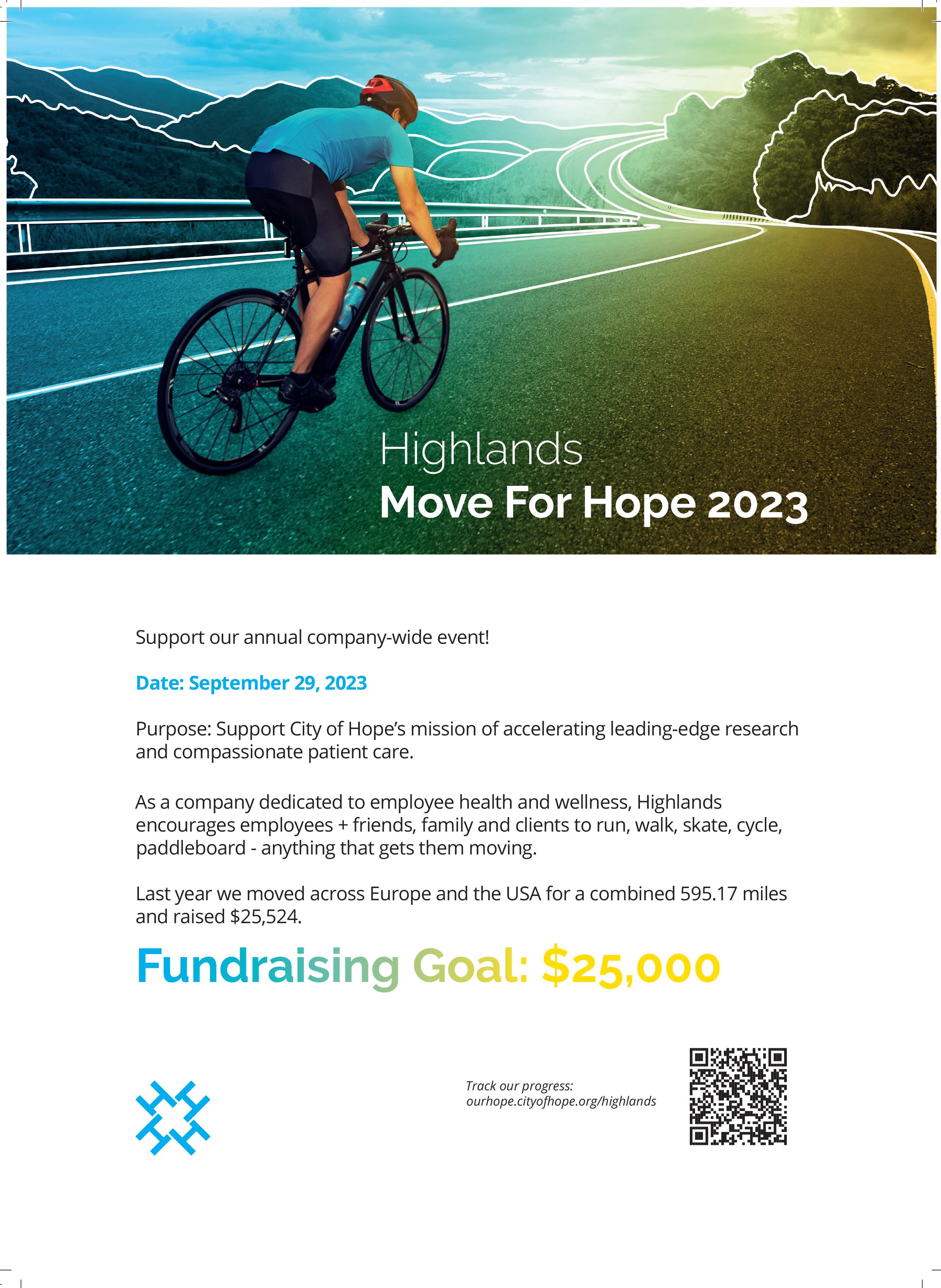 Highlands
Move For Hope 2023

Support our annual company-wide event!

Date: September 29, 2023

Purpose: Support City of Hope's mission of accelerating leading-edge research and compassionate patient care.

As a company dedicated to employee health and wellness, Highlands encourages employees + friends, family and clients to run, walk, skate, cycle, paddleboard - anything that gets them moving.

Last year we moved across Europe and the USA for a combined 595.17 miles and raised $25,524.

Fundraising Goal: $25,000

Track our progress:
ourhope.cityofhope.org/highlands